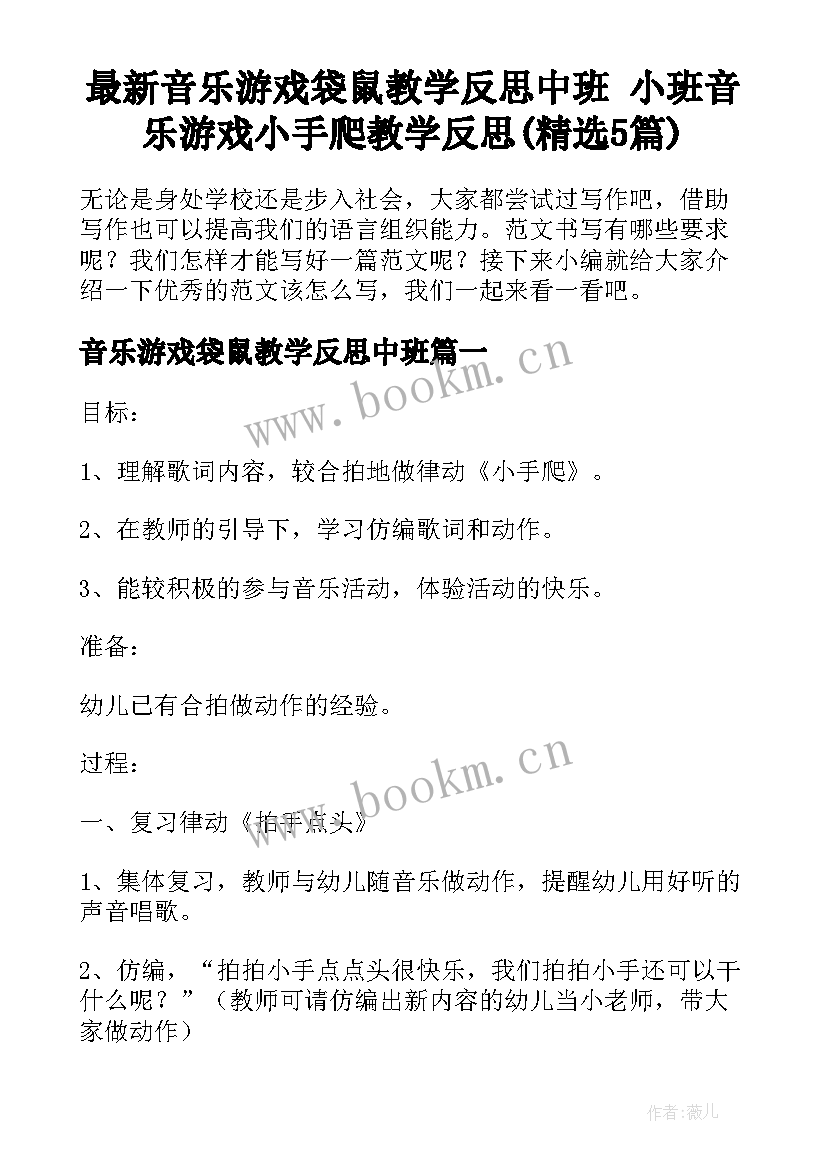 最新音乐游戏袋鼠教学反思中班 小班音乐游戏小手爬教学反思(精选5篇)

无论是身处学校还是步入社会，大家都尝试过写作吧，借助写作也可以提高我们的语言组织能力。范文书写有哪些要求呢？我们怎样才能写好一篇范文呢？接下来小编就给大家介绍一下优秀的范文该怎么写，我们一起来看一看吧。

音乐游戏袋鼠教学反思中班篇一

www.bookm.cn

目标：

1、理解歌词内容，较合拍地做律动《小手爬》。

2、在教师的引导下，学习仿编歌词和动作。

3、能较积极的参与音乐活动，体验活动的快乐。

准备：

幼儿已有合拍做动作的经验。

过程：

www.bookm.cn

一、复习律动《拍手点头》

1、集体复习，教师与幼儿随音乐做动作，提醒幼儿用好听的声音唱歌。

2、仿编，“拍拍小手点点头很快乐，我们拍拍小手还可以干什么呢？”（教师可请仿编出新内容的幼儿当小老师，带大家做动作）

作者:薇儿